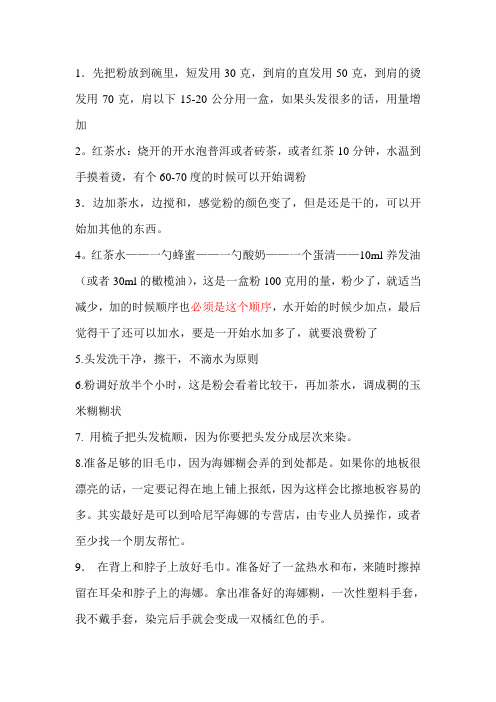 1．先把粉放到碗里，短发用 30 克，到肩的直发用 50 克，到肩的烫发用 70 克，肩以下 15-20 公分用一盒，如果头发很多的话，用量增加

2。红茶水：烧开的开水泡普洱或者砖茶，或者红茶 10 分钟，水温到手摸着烫，有个 60-70 度的时候可以开始调粉

3．边加茶水，边搅和，感觉粉的颜色变了，但是还是干的，可以开始加其他的东西。

4。红茶水——一勺蜂蜜——一勺酸奶——一个蛋清——10ml 养发油（或者 30ml 的橄榄油），这是一盒粉 100 克用的量，粉少了，就适当减少，加的时候顺序也必须是这个顺序，水开始的时候少加点，最后觉得干了还可以加水，要是一开始水加多了，就要浪费粉了

5.头发洗干净，擦干，不滴水为原则

6.粉调好放半个小时，这是粉会看着比较干，再加茶水，调成稠的玉米糊糊状

7. 用梳子把头发梳顺，因为你要把头发分成层次来染。

8.准备足够的旧毛巾，因为海娜糊会弄的到处都是。如果你的地板很漂亮的话，一定要记得在地上铺上报纸，因为这样会比擦地板容易的多。其实最好是可以到哈尼罕海娜的专营店，由专业人员操作，或者至少找一个朋友帮忙。

9． 在背上和脖子上放好毛巾。准备好了一盆热水和布，来随时擦掉留在耳朵和脖子上的海娜。拿出准备好的海娜糊，一次性塑料手套，我不戴手套，染完后手就会变成一双橘红色的手。